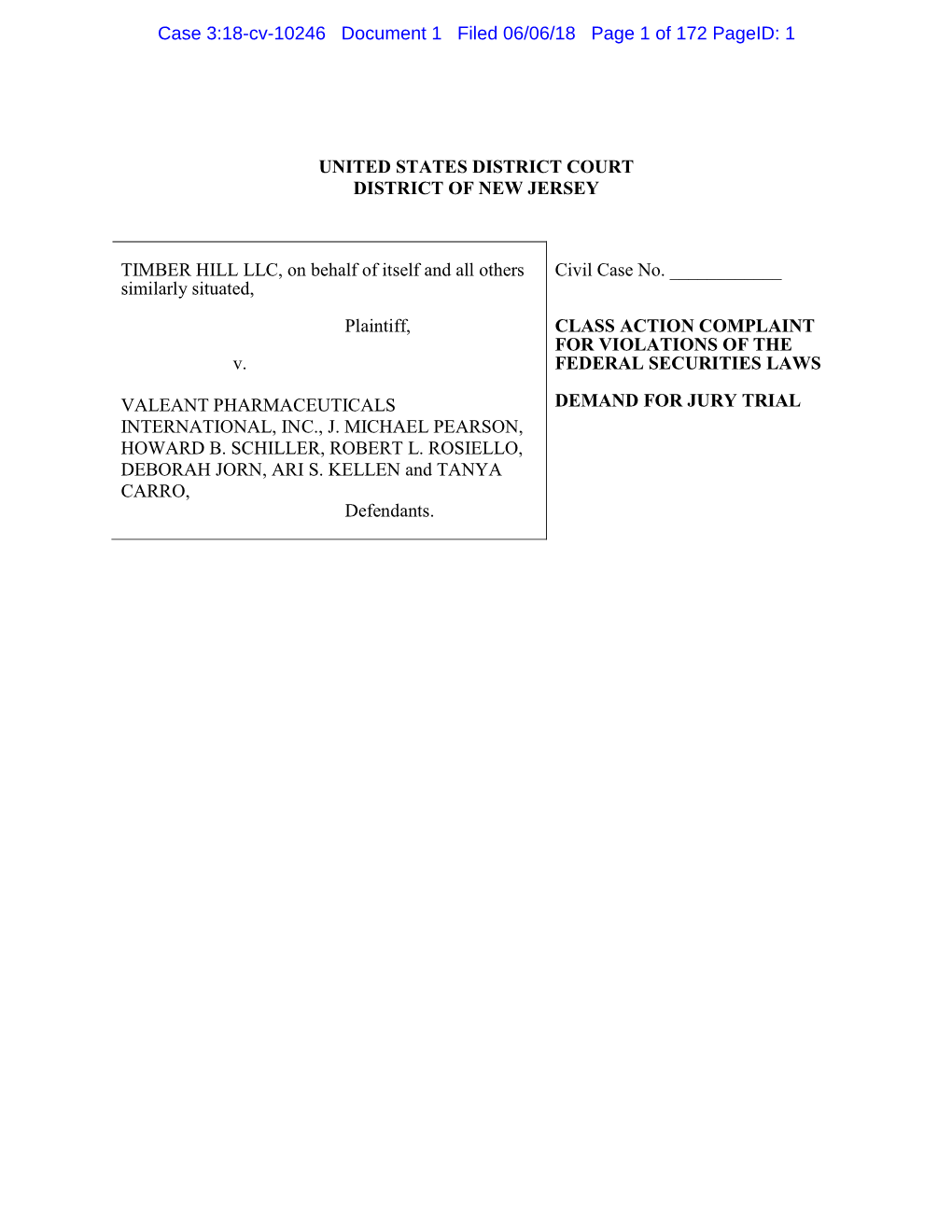 Case 3:18-cv-10246 Document 1 Filed 06/06/18 Page 1 of 172 PageID: 1

UNITED STATES DISTRICT COURT
DISTRICT OF NEW JERSEY

TIMBER HILL LLC, on behalf of itself and all others similarly situated,

Plaintiff,

v.

VALEANT PHARMACEUTICALS INTERNATIONAL, INC., J. MICHAEL PEARSON, HOWARD B. SCHILLER, ROBERT L. ROSIELLO, DEBORAH JORN, ARI S. KELLEN and TANYA CARRO,

Defendants.

Civil Case No. ____________

CLASS ACTION COMPLAINT FOR VIOLATIONS OF THE FEDERAL SECURITIES LAWS

DEMAND FOR JURY TRIAL